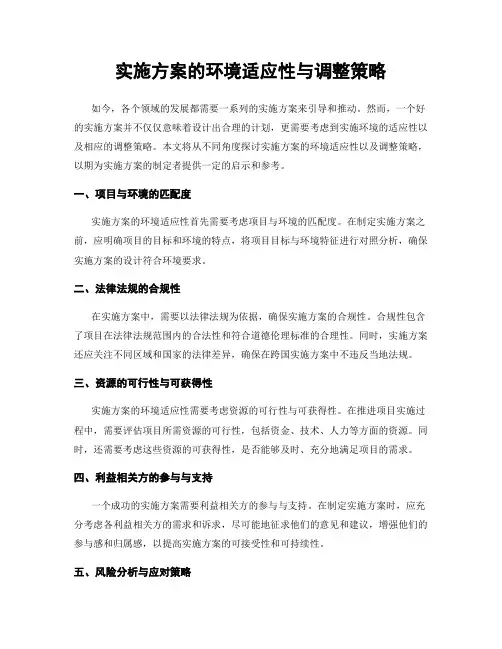 实施方案的环境适应性与调整策略

如今，各个领域的发展都需要一系列的实施方案来引导和推动。然而，一个好的实施方案并不仅仅意味着设计出合理的计划，更需要考虑到实施环境的适应性以及相应的调整策略。本文将从不同角度探讨实施方案的环境适应性以及调整策略，以期为实施方案的制定者提供一定的启示和参考。

一、项目与环境的匹配度

实施方案的环境适应性首先需要考虑项目与环境的匹配度。在制定实施方案之前，应明确项目的目标和环境的特点，将项目目标与环境特征进行对照分析，确保实施方案的设计符合环境要求。

二、法律法规的合规性

在实施方案中，需要以法律法规为依据，确保实施方案的合规性。合规性包含了项目在法律法规范围内的合法性和符合道德伦理标准的合理性。同时，实施方案还应关注不同区域和国家的法律差异，确保在跨国实施方案中不违反当地法规。

三、资源的可行性与可获得性

实施方案的环境适应性需要考虑资源的可行性与可获得性。在推进项目实施过程中，需要评估项目所需资源的可行性，包括资金、技术、人力等方面的资源。同时，还需要考虑这些资源的可获得性，是否能够及时、充分地满足项目的需求。

四、利益相关方的参与与支持

一个成功的实施方案需要利益相关方的参与与支持。在制定实施方案时，应充分考虑各利益相关方的需求和诉求，尽可能地征求他们的意见和建议，增强他们的参与感和归属感，以提高实施方案的可接受性和可持续性。

五、风险分析与应对策略